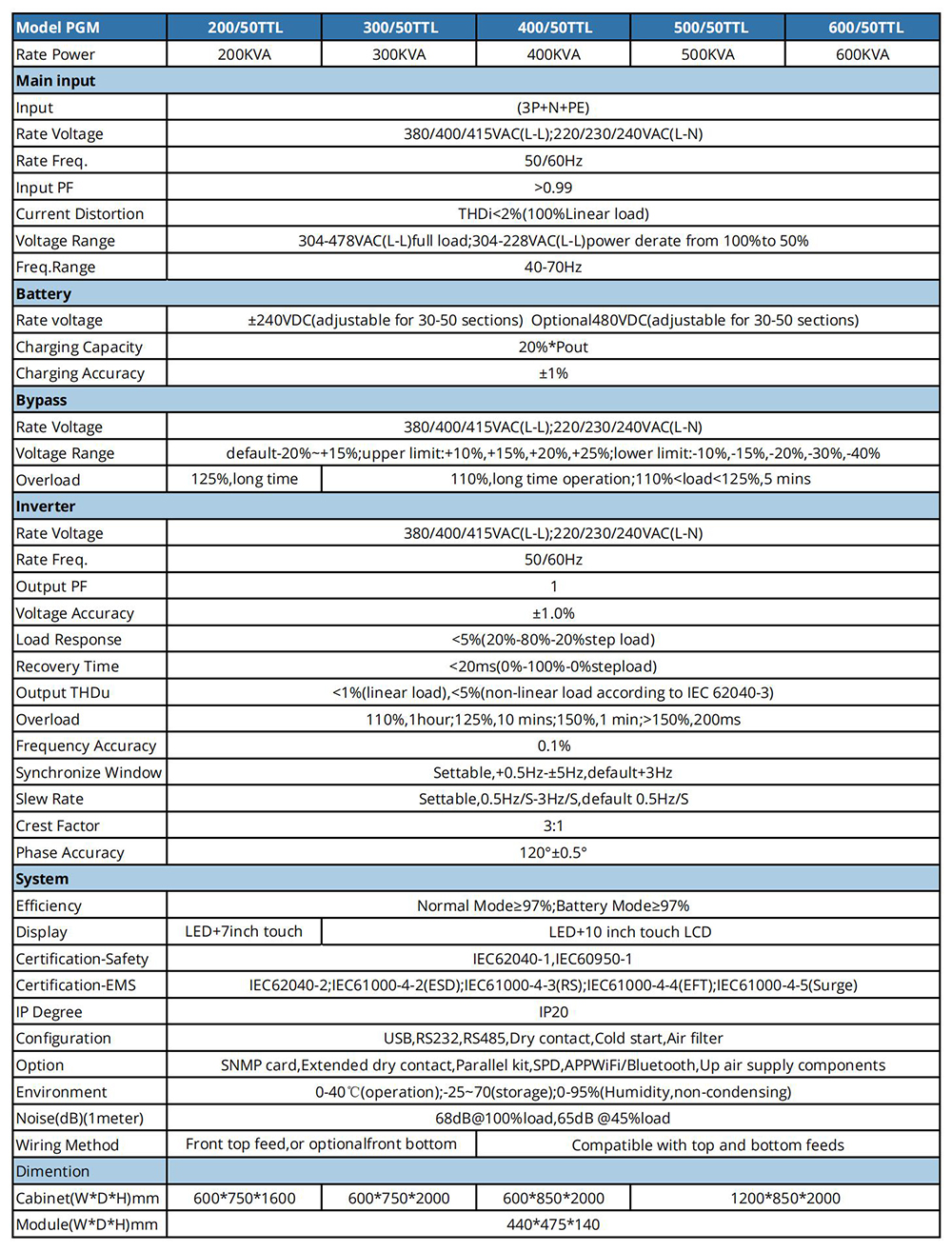 | Model PGM | 200/50TTL | 300/50TTL | 400/50TTL | 500/50TTL | 600/50TTL |
|---|---|---|---|---|---|
| Rate Power | 200KVA | 300KVA | 400KVA | 500KVA | 600KVA |
| Main input | | | | | |
| Input | (3P+N+PE) | | | | |
| Rate Voltage | 380/400/415VAC(L-L);220/230/240VAC(L-N) | | | | |
| Rate Freq. | 50/60Hz | | | | |
| Input PF | >0.99 | | | | |
| Current Distortion | THDi<2%(100%Linear load) | | | | |
| Voltage Range | 304-478VAC(L-L)full load;304-228VAC(L-L)power derate from 100%to 50% | | | | |
| Freq.Range | 40-70Hz | | | | |
| Battery | | | | | |
| Rate voltage | ±240VDC(adjustable for 30-50 sections) Optional480VDC(adjustable for 30-50 sections) | | | | |
| Charging Capacity | 20%*Pout | | | | |
| Charging Accuracy | ±1% | | | | |
| Bypass | | | | | |
| Rate Voltage | 380/400/415VAC(L-L);220/230/240VAC(L-N) | | | | |
| Voltage Range | default-20%~+15%;upper limit:+10%,+15%,+20%,+25%;lower limit:-10%,-15%,-20%,-30%,-40% | | | | |
| Overload | 125%,long time | 110%,long time operation;110%<load<125%,5 mins | | | |
| Inverter | | | | | |
| Rate Voltage | 380/400/415VAC(L-L);220/230/240VAC(L-N) | | | | |
| Rate Freq. | 50/60Hz | | | | |
| Output PF | 1 | | | | |
| Voltage Accuracy | ±1.0% | | | | |
| Load Response | <5%(20%-80%-20%step load) | | | | |
| Recovery Time | <20ms(0%-100%-0%stepload) | | | | |
| Output THDu | <1%(linear load),<5%(non-linear load according to IEC 62040-3) | | | | |
| Overload | 110%,1hour;125%,10 mins;150%,1 min;>150%,200ms | | | | |
| Frequency Accuracy | 0.1% | | | | |
| Synchronize Window | Settable,+0.5Hz-±5Hz,default+3Hz | | | | |
| Slew Rate | Settable,0.5Hz/S-3Hz/S,default 0.5Hz/S | | | | |
| Crest Factor | 3:1 | | | | |
| Phase Accuracy | 120°±0.5° | | | | |
| System | | | | | |
| Efficiency | Normal Mode≥97%;Battery Mode≥97% | | | | |
| Display | LED+7inch touch | LED+10 inch touch LCD | | | |
| Certification-Safety | IEC62040-1,IEC60950-1 | | | | |
| Certification-EMS | IEC62040-2;IEC61000-4-2(ESD);IEC61000-4-3(RS);IEC61000-4-4(EFT);IEC61000-4-5(Surge) | | | | |
| IP Degree | IP20 | | | | |
| Configuration | USB,RS232,RS485,Dry contact,Cold start,Air filter | | | | |
| Option | SNMP card,Extended dry contact,Parallel kit,SPD,APPWiFi/Bluetooth,Up air supply components | | | | |
| Environment | 0-40℃(operation);-25~70(storage);0-95%(Humidity,non-condensing) | | | | |
| Noise(dB)(1meter) | 68dB@100%load,65dB @45%load | | | | |
| Wiring Method | Front top feed,or optionalfront bottom | | Compatible with top and bottom feeds | | |
| Dimention | | | | | |
| Cabinet(W*D*H)mm | 600*750*1600 | 600*750*2000 | 600*850*2000 | 1200*850*2000 | |
| Module(W*D*H)mm | 440*475*140 | | | | |